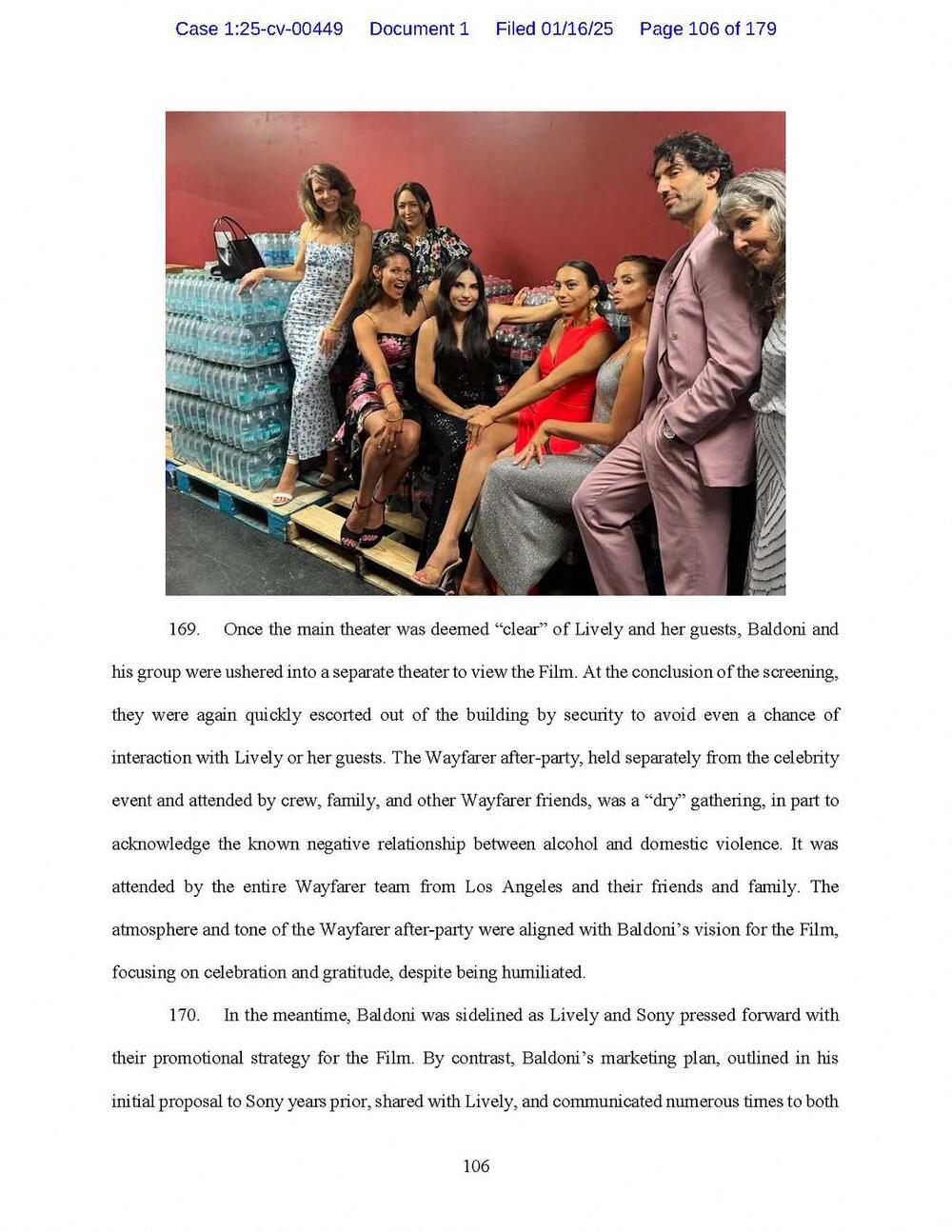 Case 1:25-cv-00449 Document 1 Filed 01/16/25 Page 106 of 179

169. Once the main theater was deemed “clear” of Lively and her guests, Baldoni and his group were ushered into a separate theater to view the Film. At the conclusion of the screening, they were again quickly escorted out of the building by security to avoid even a chance of interaction with Lively or her guests. The Wayfarer after-party, held separately from the celebrity event and attended by crew, family, and other Wayfarer friends, was a “dry” gathering, in part to acknowledge the known negative relationship between alcohol and domestic violence. It was attended by the entire Wayfarer team from Los Angeles and their friends and family. The atmosphere and tone of the Wayfarer after-party were aligned with Baldoni’s vision for the Film, focusing on celebration and gratitude, despite being humiliated.

170. In the meantime, Baldoni was sidelined as Lively and Sony pressed forward with their promotional strategy for the Film. By contrast, Baldoni’s marketing plan, outlined in his initial proposal to Sony years prior, shared with Lively, and communicated numerous times to both

106